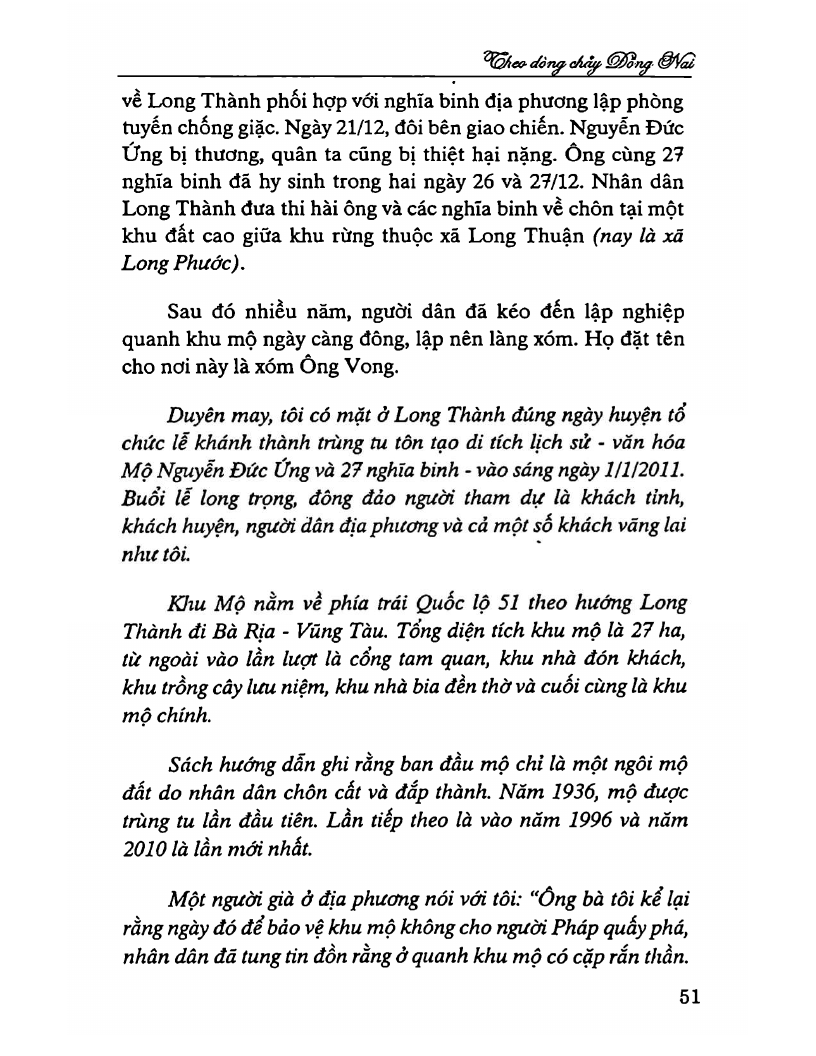 Theo dòng chảy Đồng Nai

về Long Thành phối hợp với nghĩa binh địa phương lập phòng tuyến chống giặc. Ngày 21/12, đôi bên giao chiến. Nguyễn Đức Ứng bị thương, quân ta cũng bị thiệt hại nặng. Ông cùng 27 nghĩa binh đã hy sinh trong hai ngày 26 và 27/12. Nhân dân Long Thành đưa thi hài ông và các nghĩa binh về chôn tại một khu đất cao giữa khu rừng thuộc xã Long Thuận (nay là xã Long Phước).

Sau đó nhiều năm, người dân đã kéo đến lập nghiệp quanh khu mộ ngày càng đông, lập nên làng xóm. Họ đặt tên cho nơi này là xóm Ông Vong.

Duyên may, tôi có mặt ở Long Thành đúng ngày huyện tổ chức lễ khánh thành trùng tu tôn tạo di tích lịch sử - văn hóa Mộ Nguyễn Đức Ứng và 27 nghĩa binh - vào sáng ngày 1/1/2011. Buổi lễ long trọng, đông đảo người tham dự là khách tỉnh, khách huyện, người dân địa phương và cả một số khách vãng lai như tôi.

Khu Mộ nằm về phía trái Quốc lộ 51 theo hướng Long Thành đi Bà Rịa - Vũng Tàu. Tổng diện tích khu mộ là 27 ha, từ ngoài vào lần lượt là cổng tam quan, khu nhà đón khách, khu trồng cây lưu niệm, khu nhà bia đền thờ và cuối cùng là khu mộ chính.

Sách hướng dẫn ghi rằng ban đầu mộ chỉ là một ngôi mộ đất do nhân dân chôn cất và đắp thành. Năm 1936, mộ được trùng tu lần đầu tiên. Lần tiếp theo là vào năm 1996 và năm 2010 là lần mới nhất.

Một người già ở địa phương nói với tôi: "Ông bà tôi kể lại rằng ngày đó để bảo vệ khu mộ không cho người Pháp quấy phá, nhân dân đã tung tin đồn rằng ở quanh khu mộ có cặp rắn thần.

51